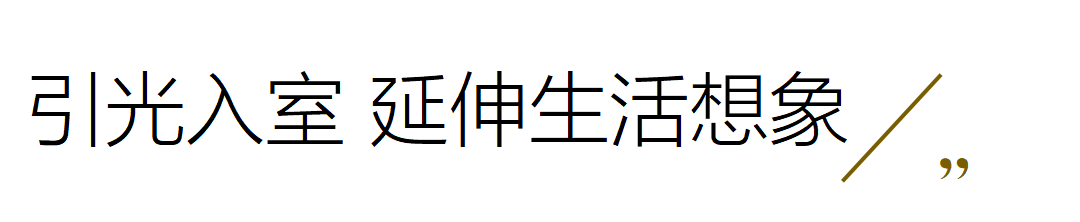 引光入室 延伸生活想象 ”